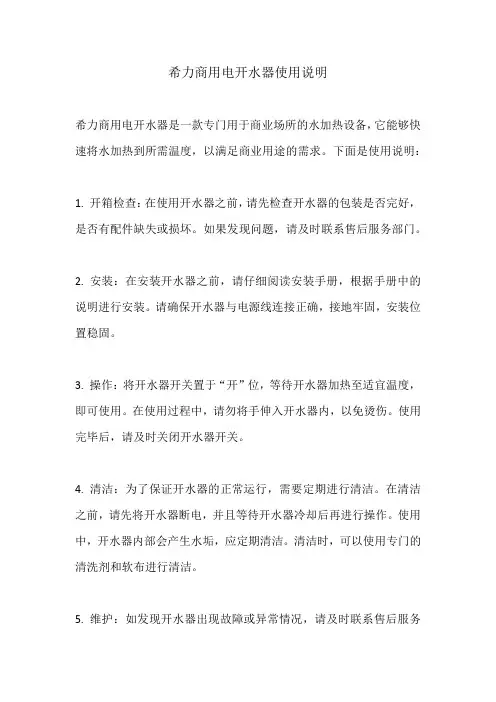 希力商用电开水器使用说明

希力商用电开水器是一款专门用于商业场所的水加热设备，它能够快速将水加热到所需温度，以满足商业用途的需求。下面是使用说明：

1. 开箱检查：在使用开水器之前，请先检查开水器的包装是否完好，是否有配件缺失或损坏。如果发现问题，请及时联系售后服务部门。

2. 安装：在安装开水器之前，请仔细阅读安装手册，根据手册中的说明进行安装。请确保开水器与电源线连接正确，接地牢固，安装位置稳固。

3. 操作：将开水器开关置于“开”位，等待开水器加热至适宜温度，即可使用。在使用过程中，请勿将手伸入开水器内，以免烫伤。使用完毕后，请及时关闭开水器开关。

4. 清洁：为了保证开水器的正常运行，需要定期进行清洁。在清洁之前，请先将开水器断电，并且等待开水器冷却后再进行操作。使用中，开水器内部会产生水垢，应定期清洁。清洁时，可以使用专门的清洗剂和软布进行清洁。

5. 维护：如发现开水器出现故障或异常情况，请及时联系售后服务